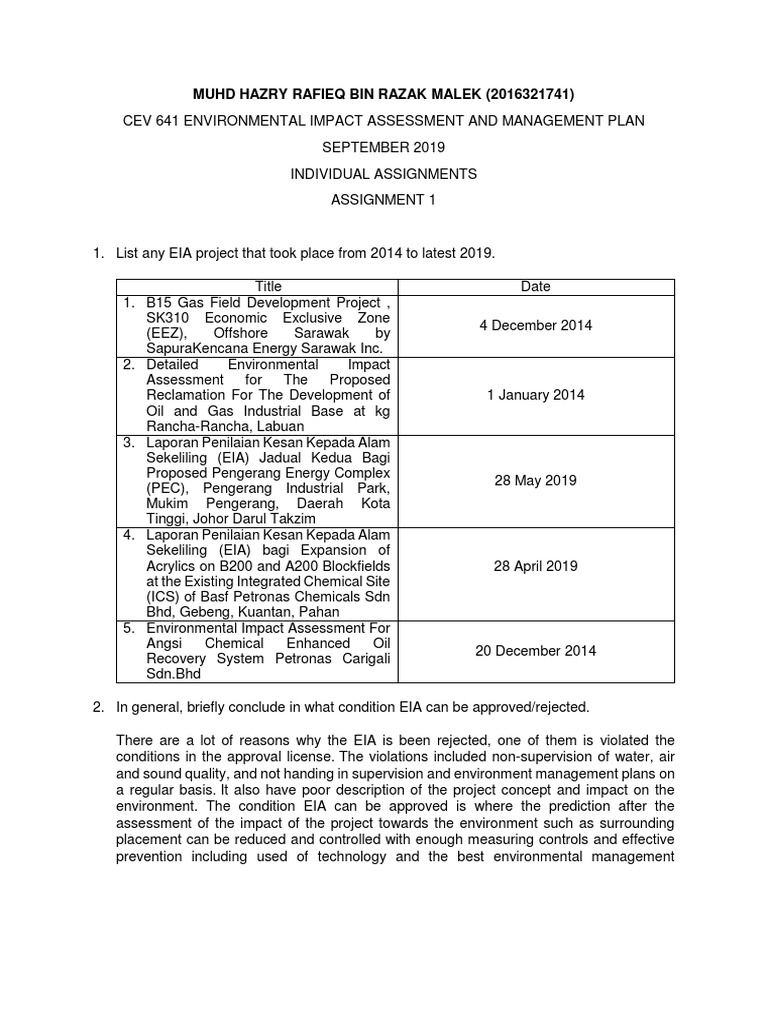 MUHD HAZRY RAFIEQ BIN RAZAK MALEK (2016321741)

CEV 641 ENVIRONMENTAL IMPACT ASSESSMENT AND MANAGEMENT PLAN

SEPTEMBER 2019

INDIVIDUAL ASSIGNMENTS

ASSIGNMENT 1

1. List any EIA project that took place from 2014 to latest 2019.

| Title | Date |
|---|---|
| 1. B15 Gas Field Development Project , SK310 Economic Exclusive Zone (EEZ), Offshore Sarawak by SapuraKencana Energy Sarawak Inc. | 4 December 2014 |
| 2. Detailed Environmental Impact Assessment for The Proposed Reclamation For The Development of Oil and Gas Industrial Base at kg Rancha-Rancha, Labuan | 1 January 2014 |
| 3. Laporan Penilaian Kesan Kepada Alam Sekeliling (EIA) Jadual Kedua Bagi Proposed Pengerang Energy Complex (PEC), Pengerang Industrial Park, Mukim Pengerang, Daerah Kota Tinggi, Johor Darul Takzim | 28 May 2019 |
| 4. Laporan Penilaian Kesan Kepada Alam Sekeliling (EIA) bagi Expansion of Acrylics on B200 and A200 Blockfields at the Existing Integrated Chemical Site (ICS) of Basf Petronas Chemicals Sdn Bhd, Gebeng, Kuantan, Pahan | 28 April 2019 |
| 5. Environmental Impact Assessment For Angsi Chemical Enhanced Oil Recovery System Petronas Carigali Sdn.Bhd | 20 December 2014 |

2. In general, briefly conclude in what condition EIA can be approved/rejected.

There are a lot of reasons why the EIA is been rejected, one of them is violated the conditions in the approval license. The violations included non-supervision of water, air and sound quality, and not handing in supervision and environment management plans on a regular basis. It also have poor description of the project concept and impact on the environment. The condition EIA can be approved is where the prediction after the assessment of the impact of the project towards the environment such as surrounding placement can be reduced and controlled with enough measuring controls and effective prevention including used of technology and the best environmental management